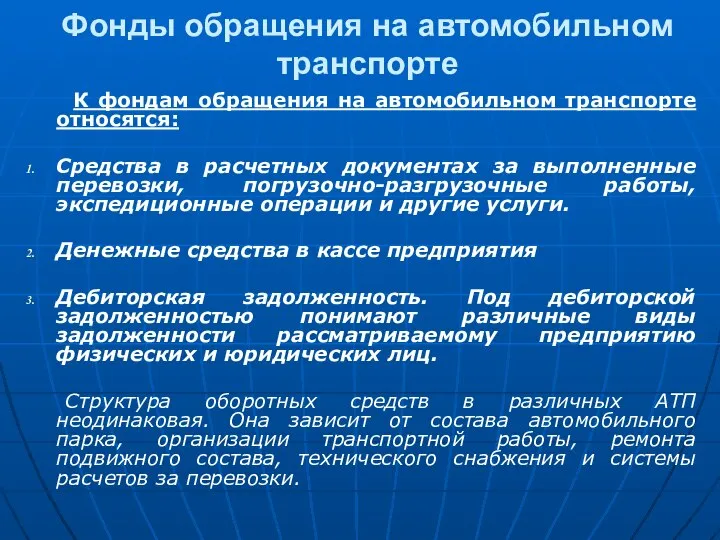 Фонды обращения на автомобильном транспорте

К фондам обращения на автомобильном транспорте относятся:

1. Средства в расчетных документах за выполненные перевозки, погрузочно-разгрузочные работы, экспедиционные операции и другие услуги.

2. Денежные средства в кассе предприятия

3. Дебиторская задолженность. Под дебиторской задолженностью понимают различные виды задолженности рассматриваемому предприятию физических и юридических лиц.

Структура оборотных средств в различных АТП неодинаковая. Она зависит от состава автомобильного парка, организации транспортной работы, ремонта подвижного состава, технического снабжения и системы расчетов за перевозки.